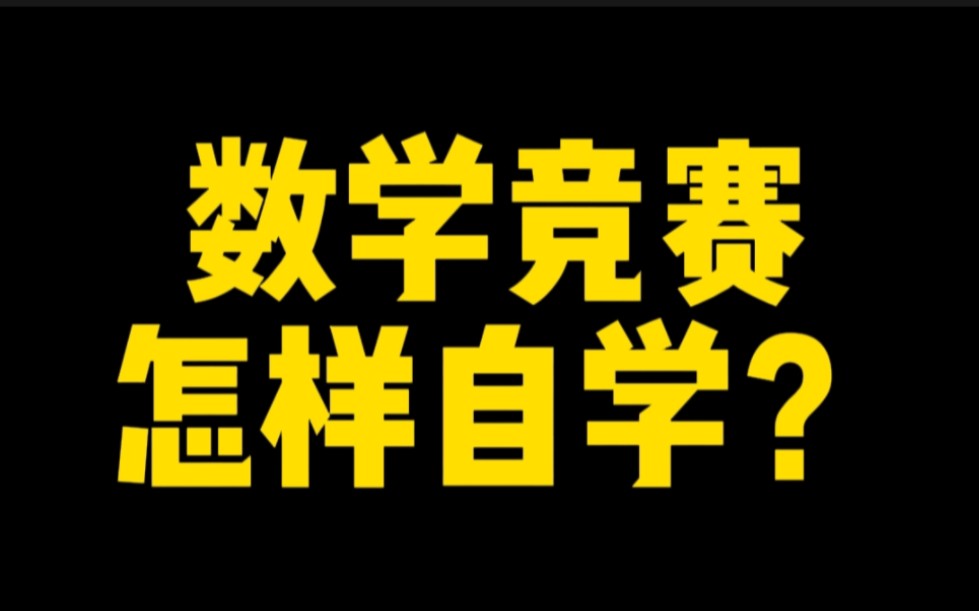 数学竞赛
怎样自学？